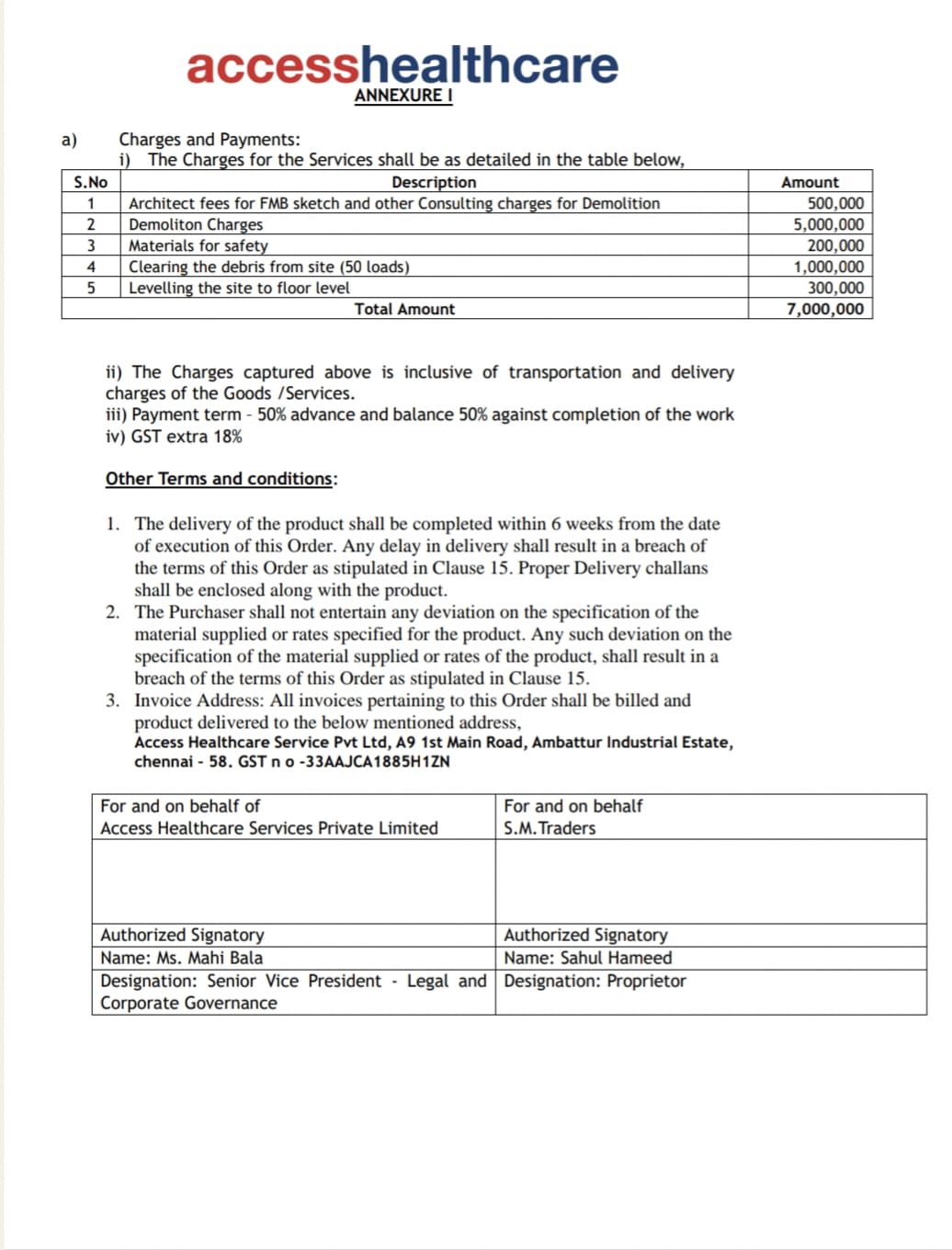 accesshealthcare
ANNEXURE I

a) Charges and Payments:
i) The Charges for the Services shall be as detailed in the table below,

| S.No | Description | Amount |
|---|---|---|
| 1 | Architect fees for FMB sketch and other Consulting charges for Demolition | 500,000 |
| 2 | Demoliton Charges | 5,000,000 |
| 3 | Materials for safety | 200,000 |
| 4 | Clearing the debris from site (50 loads) | 1,000,000 |
| 5 | Levelling the site to floor level | 300,000 |
| | Total Amount | 7,000,000 |

ii) The Charges captured above is inclusive of transportation and delivery charges of the Goods /Services.
iii) Payment term - 50% advance and balance 50% against completion of the work
iv) GST extra 18%

Other Terms and conditions:

1. The delivery of the product shall be completed within 6 weeks from the date of execution of this Order. Any delay in delivery shall result in a breach of the terms of this Order as stipulated in Clause 15. Proper Delivery challans shall be enclosed along with the product.
2. The Purchaser shall not entertain any deviation on the specification of the material supplied or rates specified for the product. Any such deviation on the specification of the material supplied or rates of the product, shall result in a breach of the terms of this Order as stipulated in Clause 15.
3. Invoice Address: All invoices pertaining to this Order shall be billed and product delivered to the below mentioned address,
Access Healthcare Service Pvt Ltd, A9 1st Main Road, Ambattur Industrial Estate, chennai - 58. GST n o -33AAJCA1885H1ZN

| For and on behalf of Access Healthcare Services Private Limited | For and on behalf S.M.Traders |
|---|---|
| | |
| Authorized Signatory | Authorized Signatory |
| Name: Ms. Mahi Bala | Name: Sahul Hameed |
| Designation: Senior Vice President - Legal and Corporate Governance | Designation: Proprietor |